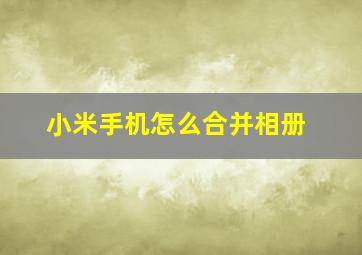 小米手机怎么合并相册